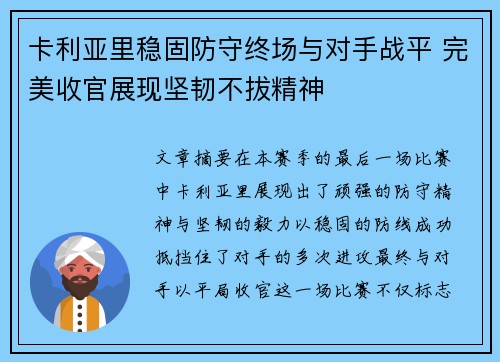 卡利亚里稳固防守终场与对手战平 完美收官展现坚韧不拔精神

文章摘要在本赛季的最后一场比赛中卡利亚里展现出了顽强的防守精神与坚韧的毅力以稳固的防线成功抵挡住了对手的多次进攻最终与对手以平局收官这一场比赛不仅标志